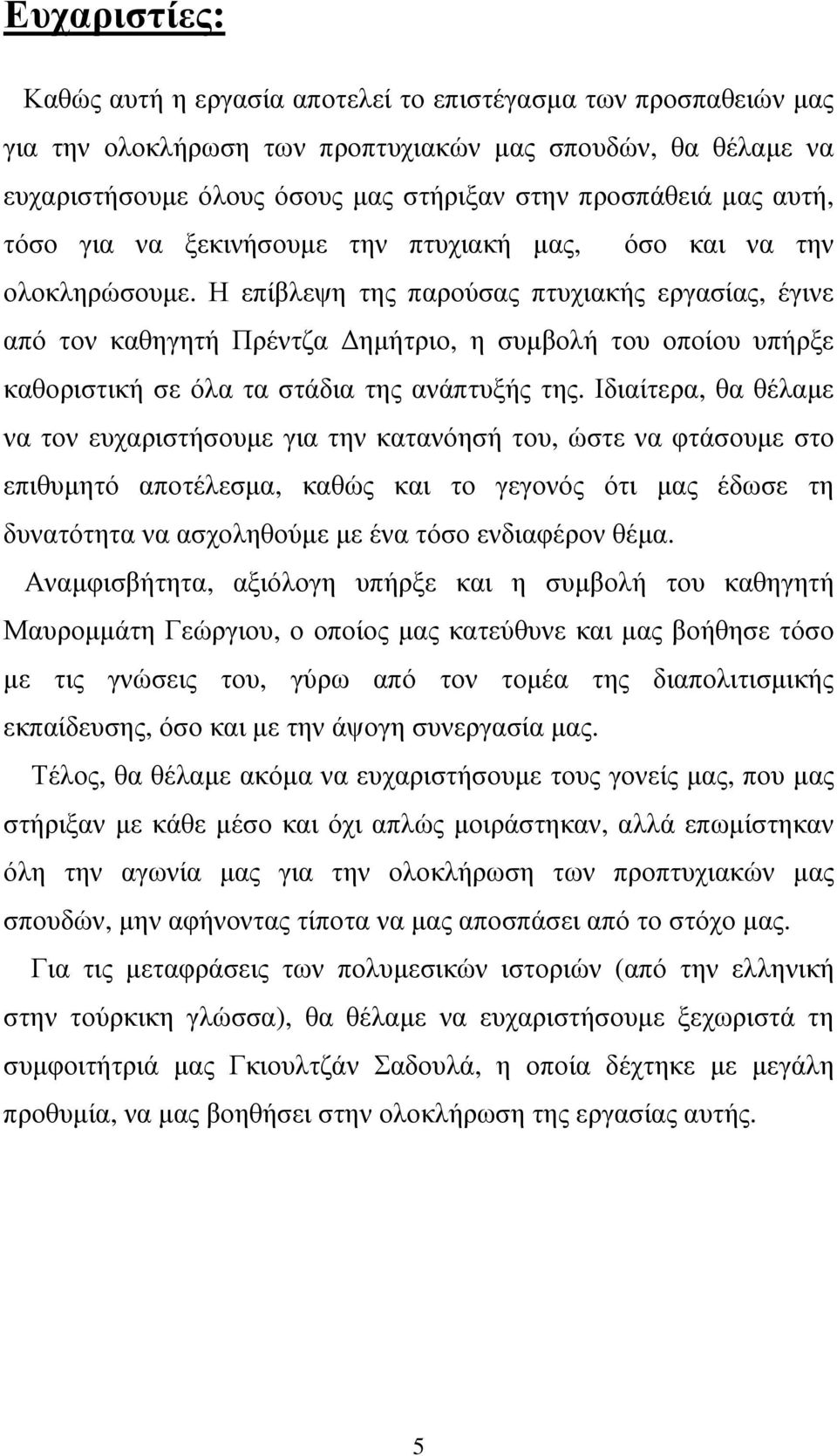 Ευχαριστίες:

Καθώς αυτή η εργασία αποτελεί το επιστέγασμα των προσπαθειών μας για την ολοκλήρωση των προπτυχιακών μας σπουδών, θα θέλαμε να ευχαριστήσουμε όλους όσους μας στήριξαν στην προσπάθειά μας αυτή, τόσο για να ξεκινήσουμε την πτυχιακή μας, όσο και να την ολοκληρώσουμε. Η επίβλεψη της παρούσας πτυχιακής εργασίας, έγινε από τον καθηγητή Πρέντζα Δημήτριο, η συμβολή του οποίου υπήρξε καθοριστική σε όλα τα στάδια της ανάπτυξής της. Ιδιαίτερα, θα θέλαμε να τον ευχαριστήσουμε για την κατανόησή του, ώστε να φτάσουμε στο επιθυμητό αποτέλεσμα, καθώς και το γεγονός ότι μας έδωσε τη δυνατότητα να ασχοληθούμε με ένα τόσο ενδιαφέρον θέμα.

Αναμφισβήτητα, αξιόλογη υπήρξε και η συμβολή του καθηγητή Μαυρομμάτη Γεώργιου, ο οποίος μας κατεύθυνε και μας βοήθησε τόσο με τις γνώσεις του, γύρω από τον τομέα της διαπολιτισμικής εκπαίδευσης, όσο και με την άψογη συνεργασία μας.

Τέλος, θα θέλαμε ακόμα να ευχαριστήσουμε τους γονείς μας, που μας στήριξαν με κάθε μέσο και όχι απλώς μοιράστηκαν, αλλά επωμίστηκαν όλη την αγωνία μας για την ολοκλήρωση των προπτυχιακών μας σπουδών, μην αφήνοντας τίποτα να μας αποσπάσει από το στόχο μας.

Για τις μεταφράσεις των πολυμεσικών ιστοριών (από την ελληνική στην τούρκικη γλώσσα), θα θέλαμε να ευχαριστήσουμε ξεχωριστά τη συμφοιτήτριά μας Γκιουλτζάν Σαδουλά, η οποία δέχτηκε με μεγάλη προθυμία, να μας βοηθήσει στην ολοκλήρωση της εργασίας αυτής.

5